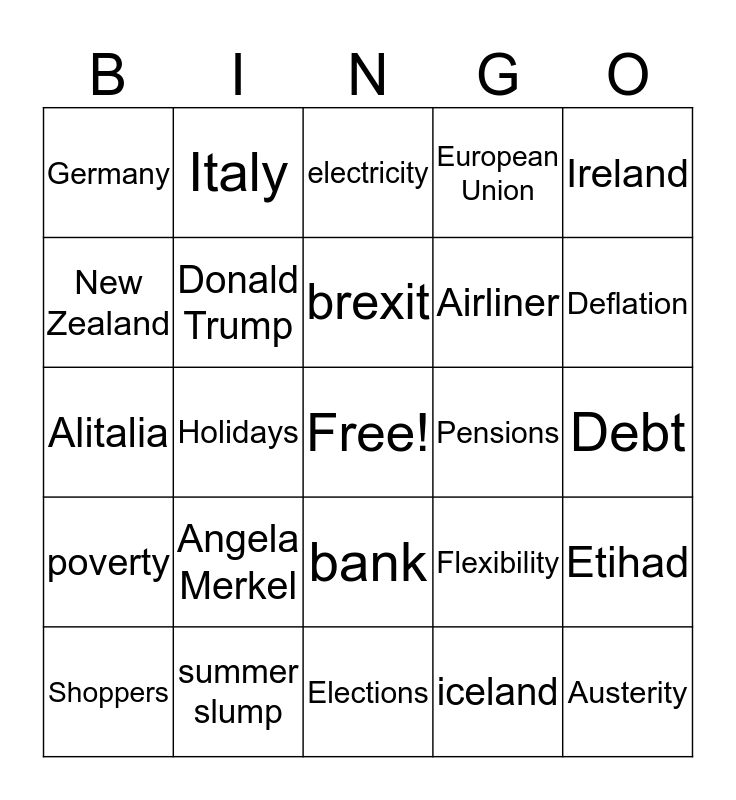 | B | I | N | G | O |
|---|---|---|---|---|
| Germany | Italy | electricity | European Union | Ireland |
| New Zealand | Donald Trump | brexit | Airliner | Deflation |
| Alitalia | Holidays | Free! | Pensions | Debt |
| poverty | Angela Merkel | bank | Flexibility | Etihad |
| Shoppers | summer slump | Elections | iceland | Austerity |